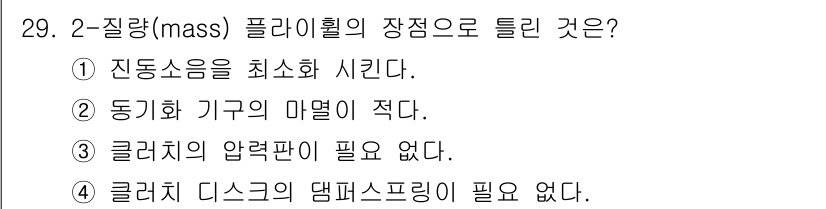 29. 2-질량(mass) 플라이휠의 장점으로 틀린 것은?

① 진동소음을 최소화 시킨다.

② 동기화 기구의 마멸이 적다.

③ 클러치의 압력판이 필요 없다.

④ 클러치 디스크의 댐퍼스프링이 필요 없다.